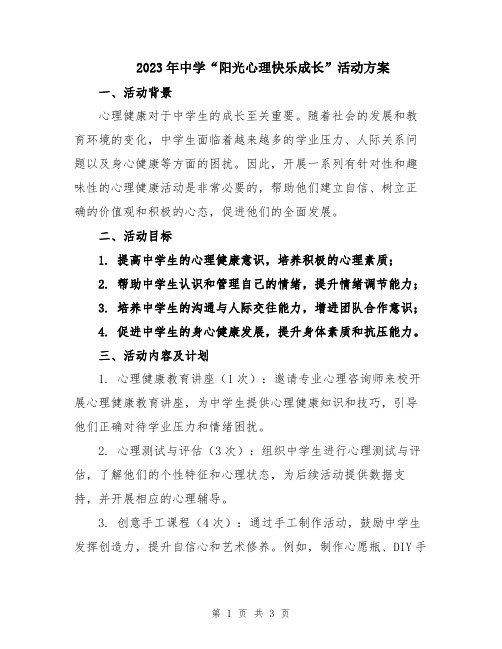 2023年中学“阳光心理快乐成长”活动方案

一、活动背景

心理健康对于中学生的成长至关重要。随着社会的发展和教育环境的变化，中学生面临着越来越多的学业压力、人际关系问题以及身心健康等方面的困扰。因此，开展一系列有针对性和趣味性的心理健康活动是非常必要的，帮助他们建立自信、树立正确的价值观和积极的心态，促进他们的全面发展。

二、活动目标

1. 提高中学生的心理健康意识，培养积极的心理素质；

2. 帮助中学生认识和管理自己的情绪，提升情绪调节能力；

3. 培养中学生的沟通与人际交往能力，增进团队合作意识；

4. 促进中学生的身心健康发展，提升身体素质和抗压能力。

三、活动内容及计划

1. 心理健康教育讲座（1次）：邀请专业心理咨询师来校开展心理健康教育讲座，为中学生提供心理健康知识和技巧，引导他们正确对待学业压力和情绪困扰。

2. 心理测试与评估（3次）：组织中学生进行心理测试与评估，了解他们的个性特征和心理状态，为后续活动提供数据支持，并开展相应的心理辅导。

3. 创意手工课程（4次）：通过手工制作活动，鼓励中学生发挥创造力，提升自信心和艺术修养。例如，制作心愿瓶、DIY手

第 1 页 共 3 页